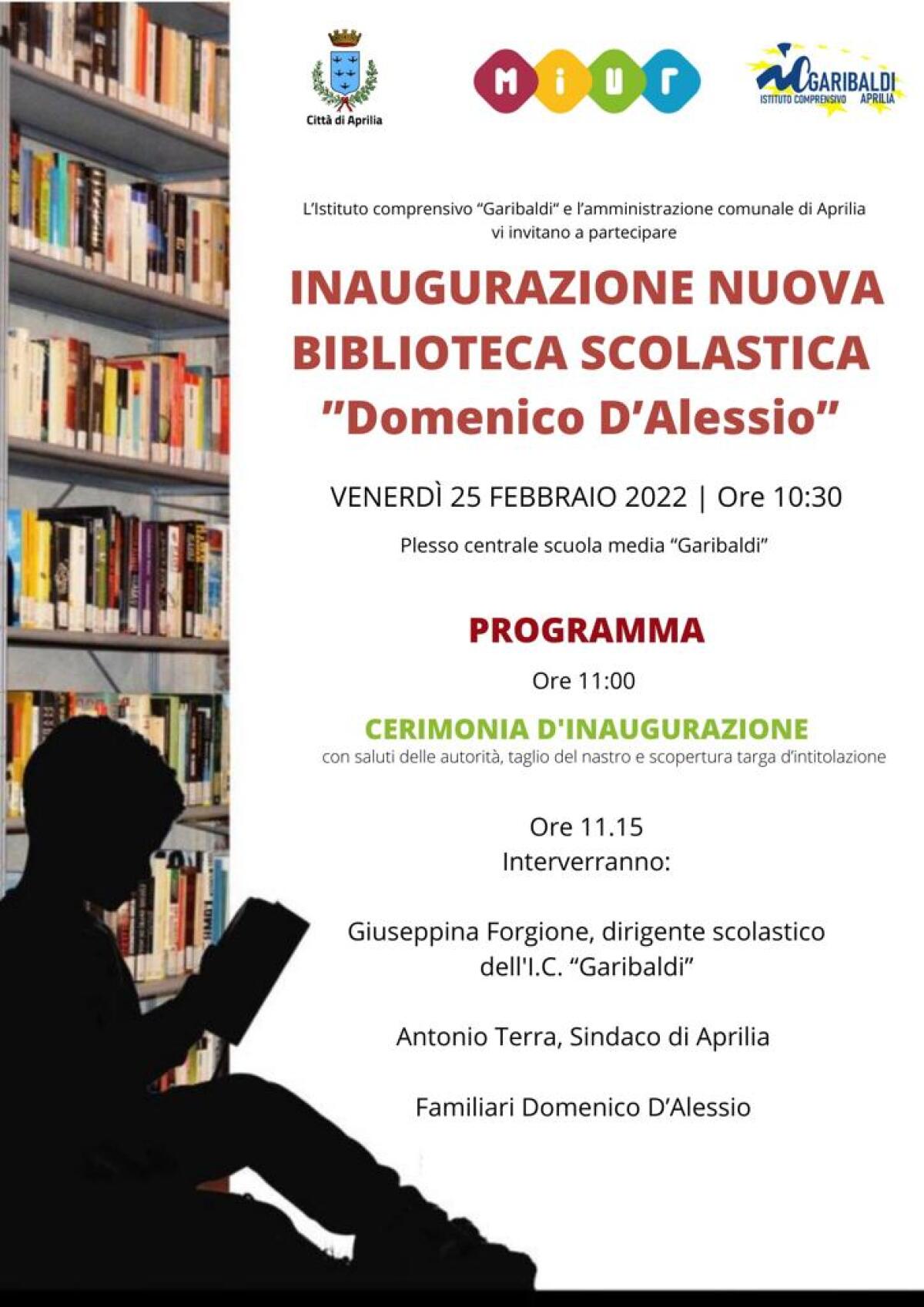 Città di Aprilia

MIUR

GARIBALDI
ISTITUTO COMPRENSIVO APRILIA

L'Istituto comprensivo "Garibaldi" e l'amministrazione comunale di Aprilia vi invitano a partecipare

INAUGURAZIONE NUOVA BIBLIOTECA SCOLASTICA "Domenico D'Alessio"

VENERDÌ 25 FEBBRAIO 2022 | Ore 10:30

Plesso centrale scuola media "Garibaldi"

PROGRAMMA

Ore 11:00

CERIMONIA D'INAUGURAZIONE
con saluti delle autorità, taglio del nastro e scopertura targa d'intitolazione

Ore 11.15
Interverranno:

Giuseppina Forgione, dirigente scolastico dell'I.C. "Garibaldi"

Antonio Terra, Sindaco di Aprilia

Familiari Domenico D'Alessio